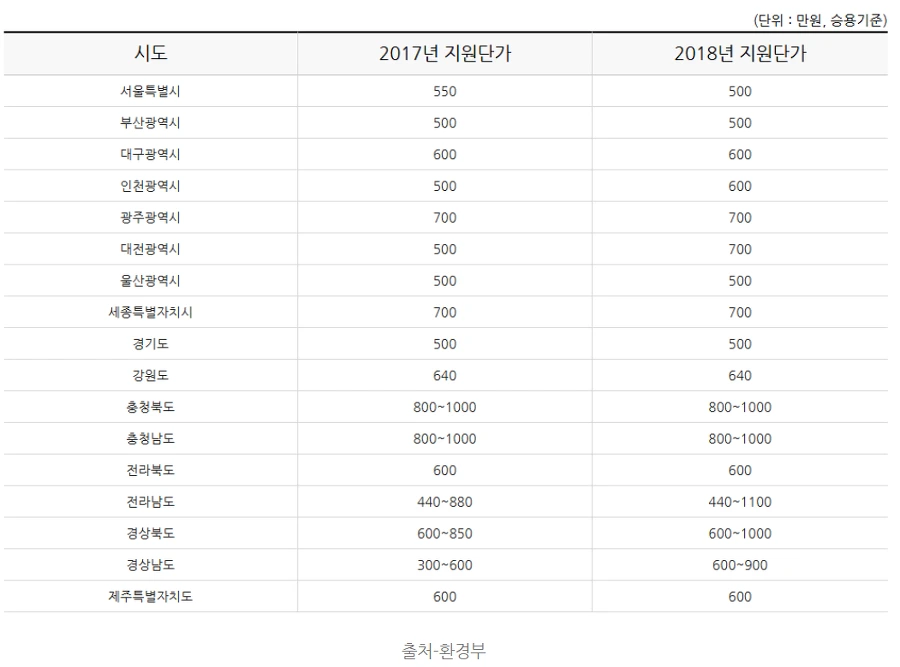 (단위 : 만원, 승용기준)

| 시도 | 2017년 지원단가 | 2018년 지원단가 |
|---|---|---|
| 서울특별시 | 550 | 500 |
| 부산광역시 | 500 | 500 |
| 대구광역시 | 600 | 600 |
| 인천광역시 | 500 | 600 |
| 광주광역시 | 700 | 700 |
| 대전광역시 | 500 | 700 |
| 울산광역시 | 500 | 500 |
| 세종특별자치시 | 700 | 700 |
| 경기도 | 500 | 500 |
| 강원도 | 640 | 640 |
| 충청북도 | 800~1000 | 800~1000 |
| 충청남도 | 800~1000 | 800~1000 |
| 전라북도 | 600 | 600 |
| 전라남도 | 440~880 | 440~1100 |
| 경상북도 | 600~850 | 600~1000 |
| 경상남도 | 300~600 | 600~900 |
| 제주특별자치도 | 600 | 600 |

출처-환경부